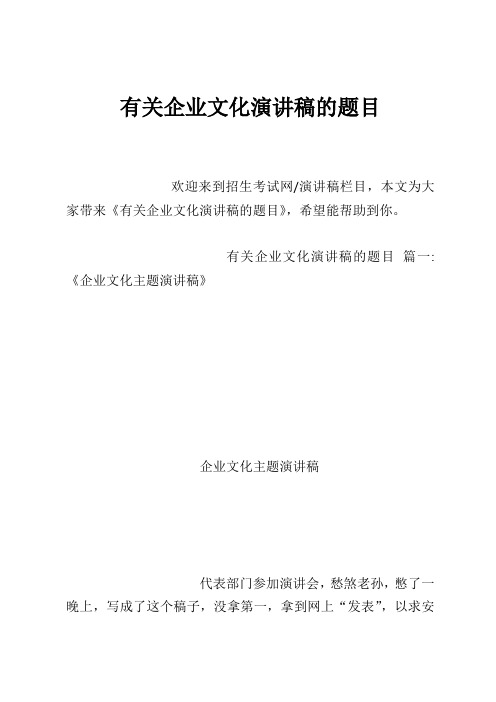 有关企业文化演讲稿的题目

欢迎来到招生考试网/演讲稿栏目，本文为大家带来《有关企业文化演讲稿的题目》，希望能帮助到你。

有关企业文化演讲稿的题目 篇一:《企业文化主题演讲稿》

企业文化主题演讲稿

代表部门参加演讲会，愁煞老孙，憋了一晚上，写成了这个稿子，没拿第一，拿到网上“发表”，以求安